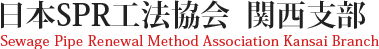 日本SPR工法協会　関西支部
Sewage Pipe Renewal Method Association Kansai Branch